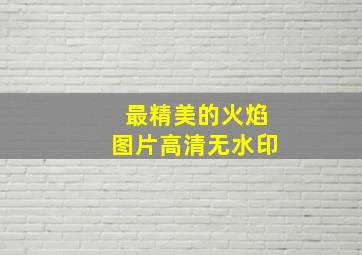 最精美的火焰
图片高清无水印